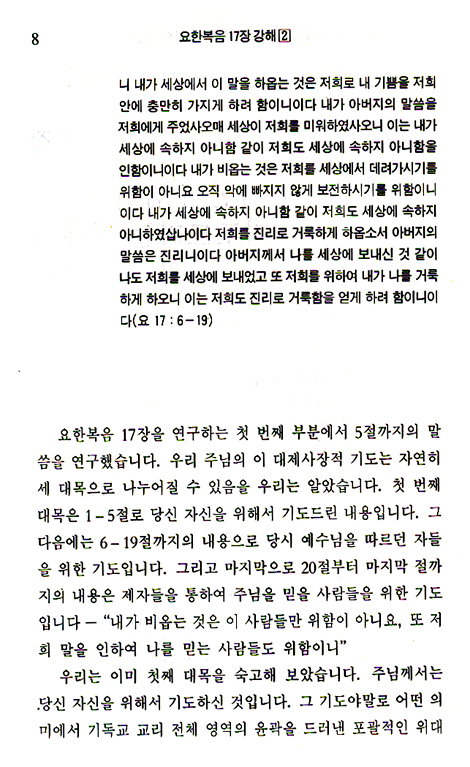 8 요한복음 17장 강해 2

니 내가 세상에서 이 말을 하옵는 것은 저희로 내 기쁨을 저희 안에 충만히 가지게 하려 함이니이다 내가 아버지의 말씀을 저희에게 주었사오매 세상이 저희를 미워하였사오니 이는 내가 세상에 속하지 아니함 같이 저희도 세상에 속하지 아니함을 인함이니이다 내가 비옵는 것은 저희를 세상에서 데려가시기를 위함이 아니요 오직 악에 빠지지 않게 보전하시기를 위함이니이다 내가 세상에 속하지 아니함 같이 저희도 세상에 속하지 아니하였삽나이다 저희를 진리로 거룩하게 하옵소서 아버지의 말씀은 진리니이다 아버지께서 나를 세상에 보내신 것 같이 나도 저희를 세상에 보내었고 또 저희를 위하여 내가 나를 거룩하게 하오니 이는 저희도 진리로 거룩함을 얻게 하려 함이니이다(요 17 : 6－19)

요한복음 17장을 연구하는 첫 번째 부분에서 5절까지의 말씀을 연구했습니다. 우리 주님의 이 대제사장적 기도는 자연히 세 대목으로 나누어질 수 있음을 우리는 알았습니다. 첫 번째 대목은 1－5절로 당신 자신을 위해서 기도드린 내용입니다. 그 다음에는 6－19절까지의 내용으로 당시 예수님을 따르던 자들을 위한 기도입니다. 그리고 마지막으로 20절부터 마지막 절까지의 내용은 제자들을 통하여 주님을 믿을 사람들을 위한 기도입니다 — "내가 비옵는 것은 이 사람들만 위함이 아니요, 또 저희 말을 인하여 나를 믿는 사람들도 위함이니"

우리는 이미 첫째 대목을 숙고해 보았습니다. 주님께서는 당신 자신을 위해서 기도하신 것입니다. 그 기도야말로 어떤 의미에서 기독교 교리 전체 영역의 윤곽을 드러낸 포괄적인 위대